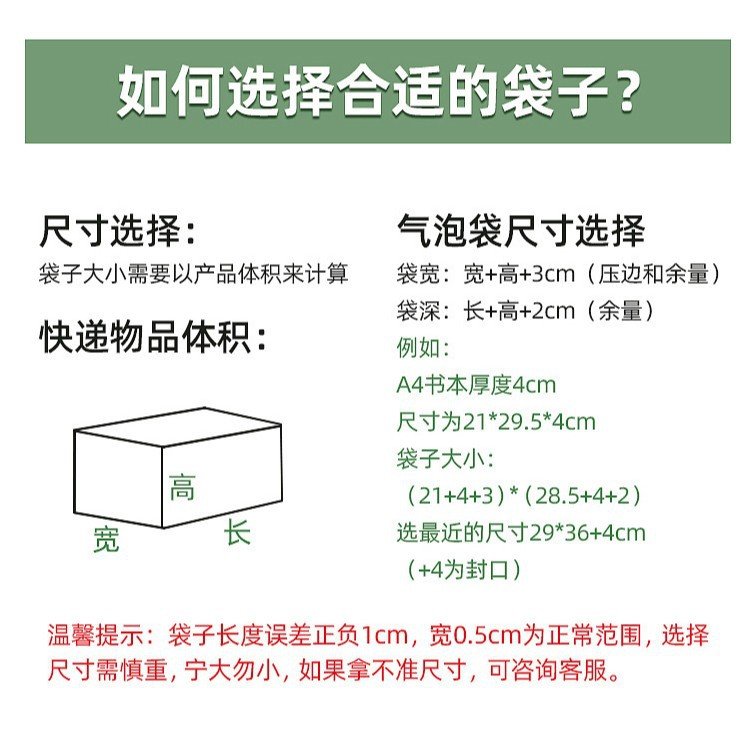 如何选择合适的袋子？

尺寸选择：
袋子大小需要以产品体积来计算

快递物品体积：

高
宽
长

气泡袋尺寸选择
袋宽：宽+高+3cm（压边和余量）
袋深：长+高+2cm（余量）
例如：
A4书本厚度4cm
尺寸为21*29.5*4cm
袋子大小：
（21+4+3）*（28.5+4+2）
选最近的尺寸29*36+4cm
（+4为封口）

温馨提示：袋子长度误差正负1cm，宽0.5cm为正常范围，选择尺寸需慎重，宁大勿小，如果拿不准尺寸，可咨询客服。